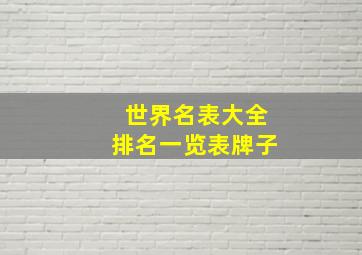 世界名表大全
排名一览表牌子